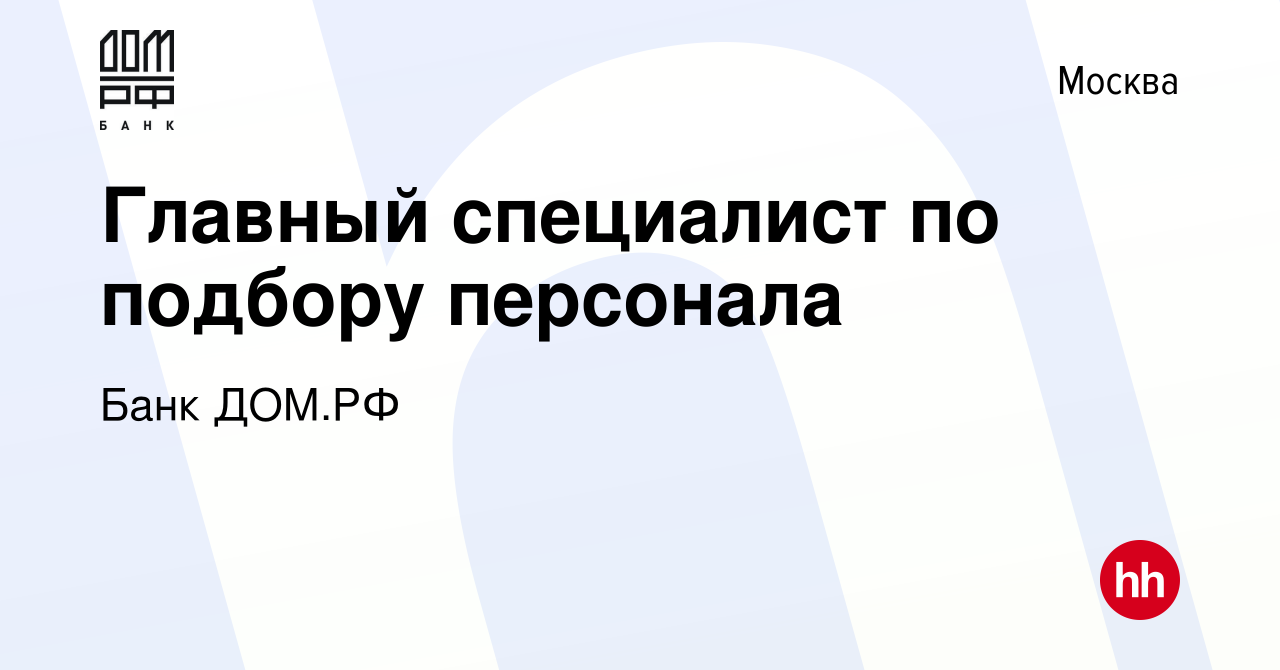 ДОМ
РФ
БАНК

Москва

Главный специалист по подбору персонала

Банк ДОМ.РФ

hh